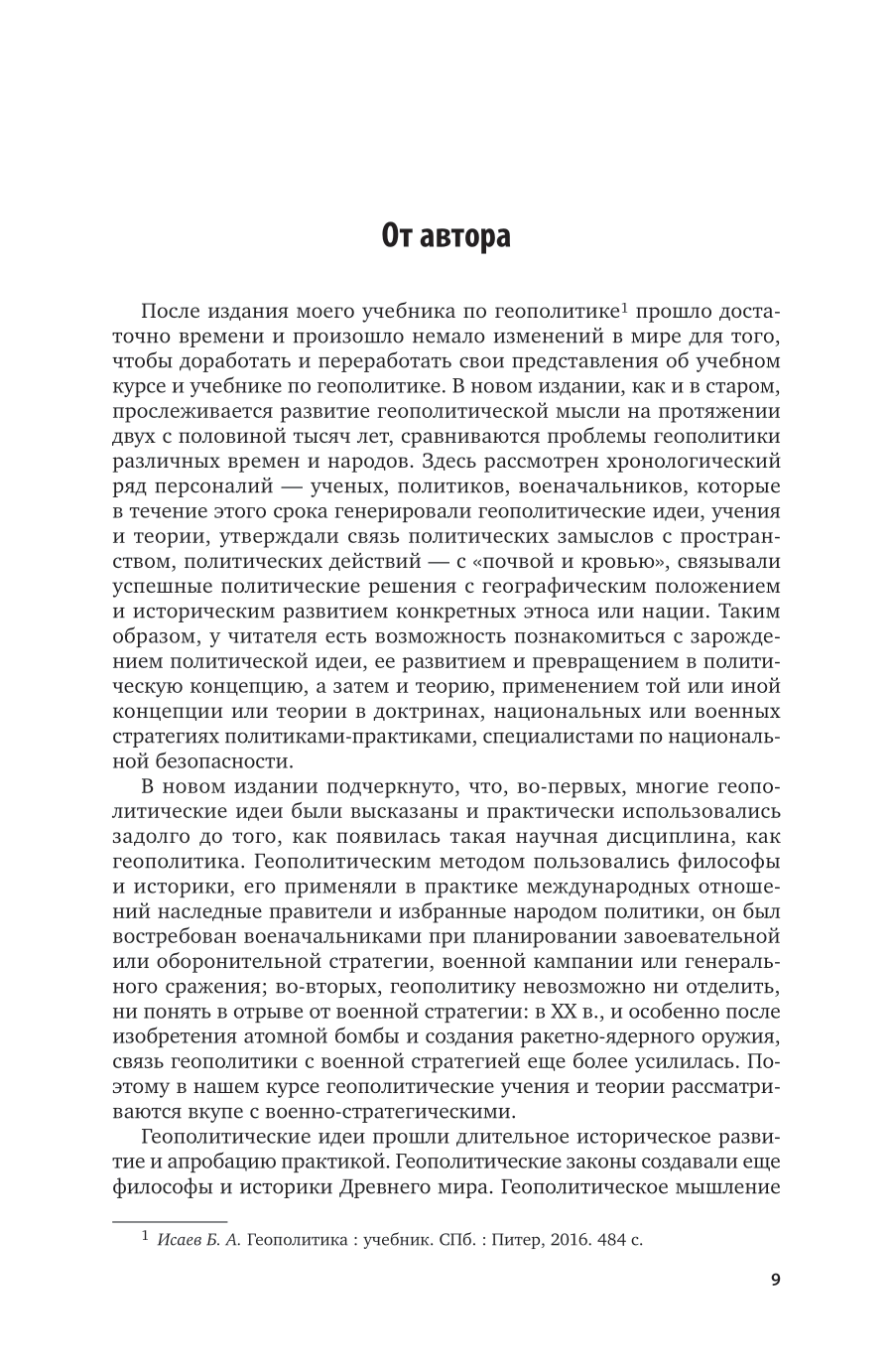 От автора

После издания моего учебника по геополитике$^1$ прошло достаточно времени и произошло немало изменений в мире для того, чтобы доработать и переработать свои представления об учебном курсе и учебнике по геополитике. В новом издании, как и в старом, прослеживается развитие геополитической мысли на протяжении двух с половиной тысяч лет, сравниваются проблемы геополитики различных времен и народов. Здесь рассмотрен хронологический ряд персоналий — ученых, политиков, военачальников, которые в течение этого срока генерировали геополитические идеи, учения и теории, утверждали связь политических замыслов с пространством, политических действий — с «почвой и кровью», связывали успешные политические решения с географическим положением и историческим развитием конкретных этноса или нации. Таким образом, у читателя есть возможность познакомиться с зарождением политической идеи, ее развитием и превращением в политическую концепцию, а затем и теорию, применением той или иной концепции или теории в доктринах, национальных или военных стратегиях политиками-практиками, специалистами по национальной безопасности.

В новом издании подчеркнуто, что, во-первых, многие геополитические идеи были высказаны и практически использовались задолго до того, как появилась такая научная дисциплина, как геополитика. Геополитическим методом пользовались философы и историки, его применяли в практике международных отношений наследные правители и избранные народом политики, он был востребован военачальниками при планировании завоевательной или оборонительной стратегии, военной кампании или генерального сражения; во-вторых, геополитику невозможно ни отделить, ни понять в отрыве от военной стратегии: в XX в., и особенно после изобретения атомной бомбы и создания ракетно-ядерного оружия, связь геополитики с военной стратегией еще более усилилась. Поэтому в нашем курсе геополитические учения и теории рассматриваются вкупе с военно-стратегическими.

Геополитические идеи прошли длительное историческое развитие и апробацию практикой. Геополитические законы создавали еще философы и историки Древнего мира. Геополитическое мышление

$^1$ Исаев Б. А. Геополитика : учебник. СПб. : Питер, 2016. 484 с.

9